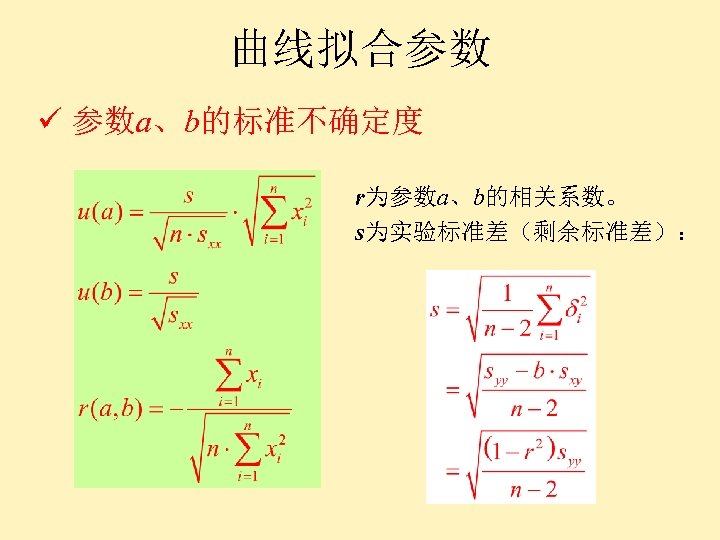 曲线拟合参数

✓ 参数$a$、$b$的标准不确定度

$u(a) = \frac{s}{\sqrt{n \cdot s_{xx}}} \cdot \sqrt{\sum_{i=1}^{n} x_i^2}$

$u(b) = \frac{s}{\sqrt{s_{xx}}}$

$r(a,b) = -\frac{\sum_{i=1}^{n} x_i}{\sqrt{n \cdot \sum_{i=1}^{n} x_i^2}}$

$r$为参数$a$、$b$的相关系数。

$s$为实验标准差（剩余标准差）：

$s = \sqrt{\frac{1}{n-2}\sum_{i=1}^{n} \delta_i^2}$

$= \sqrt{\frac{s_{yy} - b \cdot s_{xy}}{n-2}}$

$= \sqrt{\frac{(1-r^2)s_{yy}}{n-2}}$